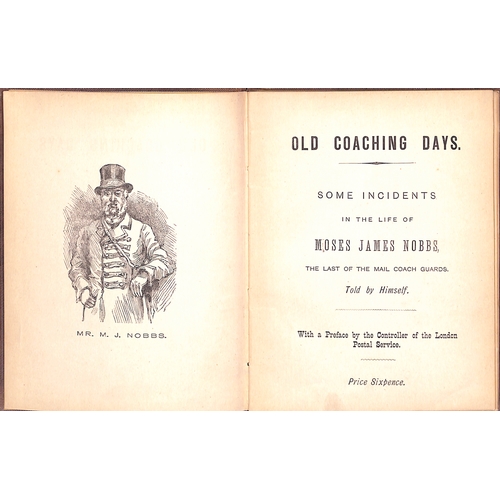 MR. M. J. NOBBS.

OLD COACHING DAYS.

SOME INCIDENTS

IN THE LIFE OF

MOSES JAMES NOBBS,

THE LAST OF THE MAIL COACH GUARDS.

Told by Himself.

With a Preface by the Controller of the London Postal Service.

Price Sixpence.